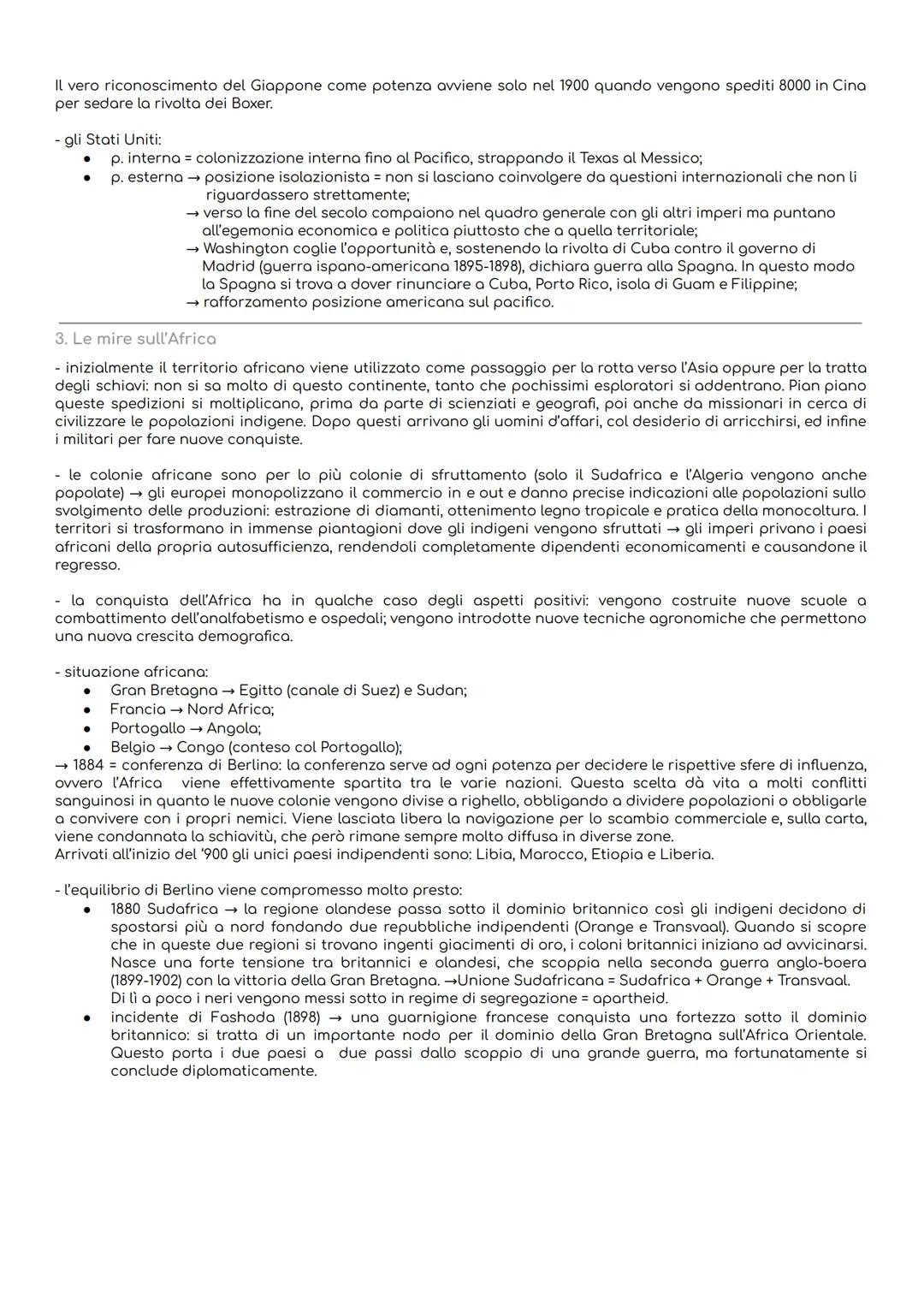 Il vero riconoscimento del Giappone come potenza avviene solo nel 1900 quando vengono spediti 8000 in Cina per sedare la rivolta dei Boxer.

- gli Stati Uniti:
● p. interna = colonizzazione interna fino al Pacifico, strappando il Texas al Messico;
● p. esterna → posizione isolazionista = non si lasciano coinvolgere da questioni internazionali che non li riguardassero strettamente;
→ verso la fine del secolo compaiono nel quadro generale con gli altri imperi ma puntano all'egemonia economica e politica piuttosto che a quella territoriale;
→ Washington coglie l'opportunità e, sostenendo la rivolta di Cuba contro il governo di Madrid (guerra ispano-americana 1895-1898), dichiara guerra alla Spagna. In questo modo la Spagna si trova a dover rinunciare a Cuba, Porto Rico, isola di Guam e Filippine;
→ rafforzamento posizione americana sul pacifico.

3. Le mire sull'Africa

- inizialmente il territorio africano viene utilizzato come passaggio per la rotta verso l'Asia oppure per la tratta degli schiavi: non si sa molto di questo continente, tanto che pochissimi esploratori si addentrano. Pian piano queste spedizioni si moltiplicano, prima da parte di scienziati e geografi, poi anche da missionari in cerca di civilizzare le popolazioni indigene. Dopo questi arrivano gli uomini d'affari, col desiderio di arricchirsi, ed infine i militari per fare nuove conquiste.

- le colonie africane sono per lo più colonie di sfruttamento (solo il Sudafrica e l'Algeria vengono anche popolate) → gli europei monopolizzano il commercio in e out e danno precise indicazioni alle popolazioni sullo svolgimento delle produzioni: estrazione di diamanti, ottenimento legno tropicale e pratica della monocoltura. I territori si trasformano in immense piantagioni dove gli indigeni vengono sfruttati → gli imperi privano i paesi africani della propria autosufficienza, rendendoli completamente dipendenti economicamenti e causandone il regresso.

- la conquista dell'Africa ha in qualche caso degli aspetti positivi: vengono costruite nuove scuole a combattimento dell'analfabetismo e ospedali; vengono introdotte nuove tecniche agronomiche che permettono una nuova crescita demografica.

- situazione africana:
● Gran Bretagna → Egitto (canale di Suez) e Sudan;
● Francia → Nord Africa;
● Portogallo → Angola;
● Belgio → Congo (conteso col Portogallo);
→ 1884 = conferenza di Berlino: la conferenza serve ad ogni potenza per decidere le rispettive sfere di influenza, ovvero l'Africa viene effettivamente spartita tra le varie nazioni. Questa scelta dà vita a molti conflitti sanguinosi in quanto le nuove colonie vengono divise a righello, obbligando a dividere popolazioni o obbligarle a convivere con i propri nemici. Viene lasciata libera la navigazione per lo scambio commerciale e, sulla carta, viene condannata la schiavitù, che però rimane sempre molto diffusa in diverse zone.
Arrivati all'inizio del '900 gli unici paesi indipendenti sono: Libia, Marocco, Etiopia e Liberia.

- l'equilibrio di Berlino viene compromesso molto presto:
● 1880 Sudafrica → la regione olandese passa sotto il dominio britannico così gli indigeni decidono di spostarsi più a nord fondando due repubbliche indipendenti (Orange e Transvaal). Quando si scopre che in queste due regioni si trovano ingenti giacimenti di oro, i coloni britannici iniziano ad avvicinarsi. Nasce una forte tensione tra britannici e olandesi, che scoppia nella seconda guerra anglo-boera (1899-1902) con la vittoria della Gran Bretagna. →Unione Sudafricana = Sudafrica + Orange + Transvaal.
Di lì a poco i neri vengono messi sotto in regime di segregazione = apartheid.
● incidente di Fashoda (1898) → una guarnigione francese conquista una fortezza sotto il dominio britannico: si tratta di un importante nodo per il dominio della Gran Bretagna sull'Africa Orientale. Questo porta i due paesi a due passi dallo scoppio di una grande guerra, ma fortunatamente si conclude diplomaticamente.